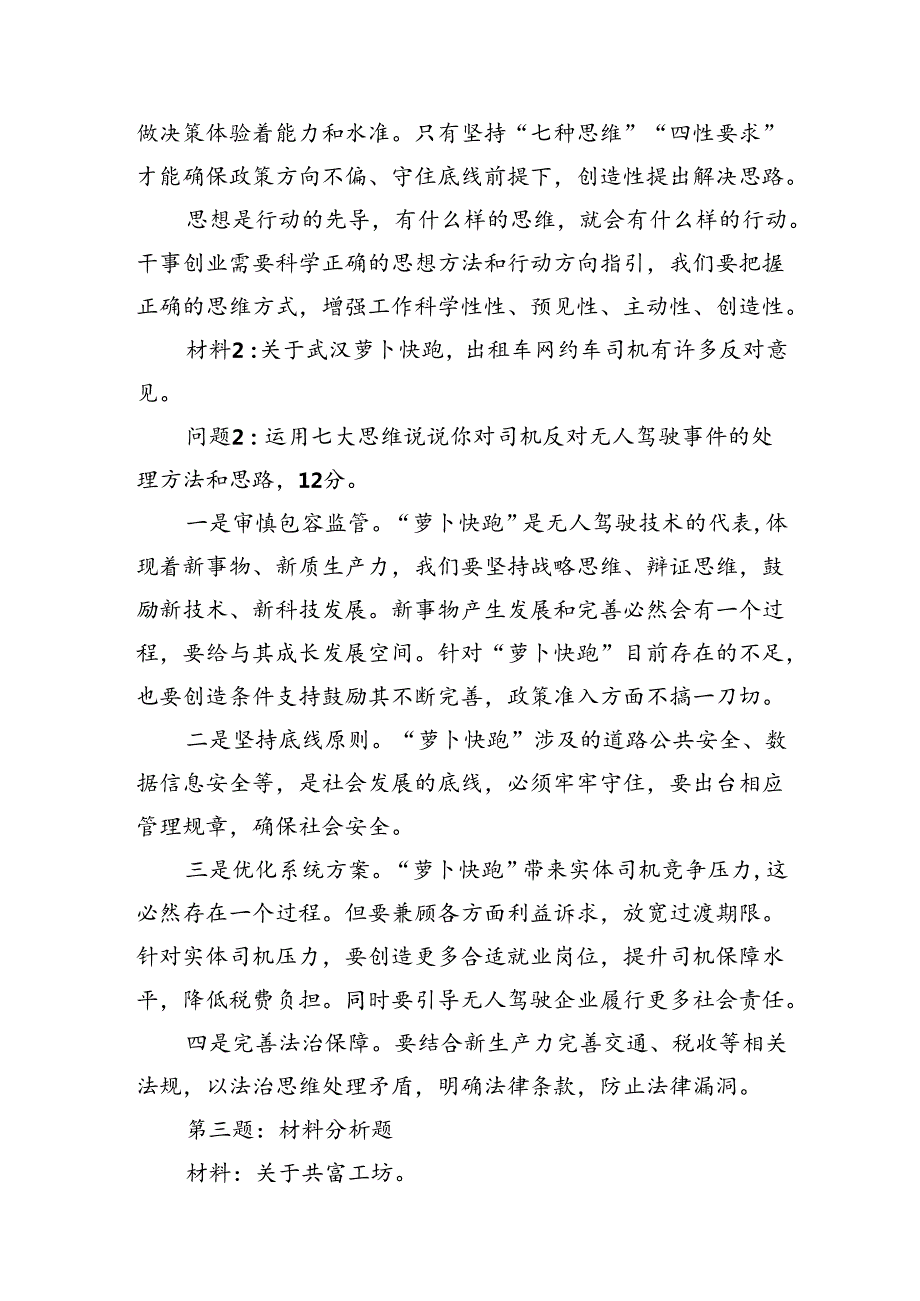 做决策体验着能力和水准。只有坚持“七种思维”“四性要求”才能确保政策方向不偏、守住底线前提下，创造性提出解决思路。

思想是行动的先导，有什么样的思维，就会有什么样的行动。干事创业需要科学正确的思想方法和行动方向指引，我们要把握正确的思维方式，增强工作科学性性、预见性、主动性、创造性。

材料2：关于武汉萝卜快跑，出租车网约车司机有许多反对意见。

问题2：运用七大思维说说你对司机反对无人驾驶事件的处理方法和思路，12分。

一是审慎包容监管。“萝卜快跑”是无人驾驶技术的代表，体现着新事物、新质生产力，我们要坚持战略思维、辩证思维，鼓励新技术、新科技发展。新事物产生发展和完善必然会有一个过程，要给与其成长发展空间。针对“萝卜快跑”目前存在的不足，也要创造条件支持鼓励其不断完善，政策准入方面不搞一刀切。

二是坚持底线原则。“萝卜快跑”涉及的道路公共安全、数据信息安全等，是社会发展的底线，必须牢牢守住，要出台相应管理规章，确保社会安全。

三是优化系统方案。“萝卜快跑”带来实体司机竞争压力，这必然存在一个过程。但要兼顾各方面利益诉求，放宽过渡期限。针对实体司机压力，要创造更多合适就业岗位，提升司机保障水平，降低税费负担。同时要引导无人驾驶企业履行更多社会责任。

四是完善法治保障。要结合新生产力完善交通、税收等相关法规，以法治思维处理矛盾，明确法律条款，防止法律漏洞。

第三题：材料分析题

材料：关于共富工坊。